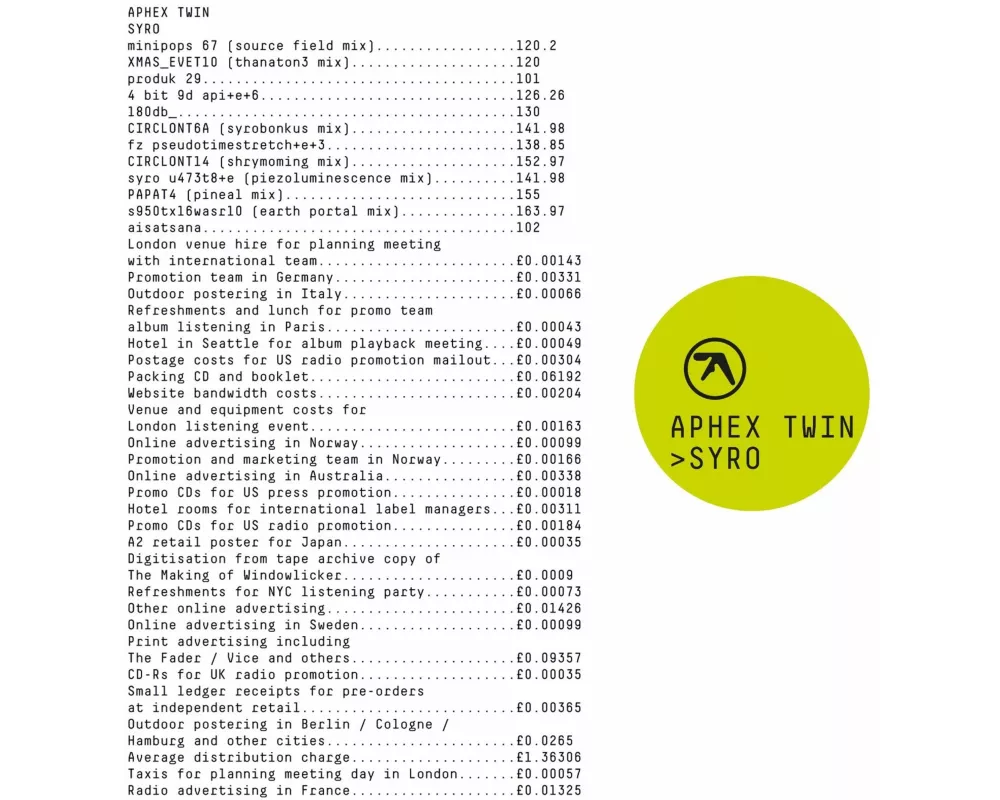 APHEX TWIN
SYRO
minipops 67 (source field mix).................120.2
XMAS_EVET10 (thanaton3 mix)....................120
produk 29......................................101
4 bit 9d api+e+6...............................126.26
180db_.........................................130
CIRCLONT6A (syrobonkus mix)....................141.98
fz pseudotimestretch+e+3.......................138.85
CIRCLONT14 (shrymoming mix)....................152.97
syro u473t8+e (piezoluminescence mix)..........141.98
PAPAT4 (pineal mix)............................155
s950tx16wasr10 (earth portal mix)..............163.97
aisatsana......................................102
London venue hire for planning meeting
with international team........................£0.00143
Promotion team in Germany......................£0.00331
Outdoor postering in Italy.....................£0.00066
Refreshments and lunch for promo team
album listening in Paris.......................£0.00043
Hotel in Seattle for album playback meeting....£0.00049
Postage costs for US radio promotion mailout...£0.00304
Packing CD and booklet.........................£0.06192
Website bandwidth costs........................£0.00204
Venue and equipment costs for
London listening event.........................£0.00163
Online advertising in Norway...................£0.00099
Promotion and marketing team in Norway.........£0.00166
Online advertising in Australia................£0.00338
Promo CDs for US press promotion...............£0.00018
Hotel rooms for international label managers...£0.00311
Promo CDs for US radio promotion...............£0.00184
A2 retail poster for Japan.....................£0.00035
Digitisation from tape archive copy of
The Making of Windowlicker.....................£0.0009
Refreshments for NYC listening party...........£0.00073
Other online advertising.......................£0.01426
Online advertising in Sweden...................£0.00099
Print advertising including
The Fader / Vice and others....................£0.09357
CD-Rs for UK radio promotion...................£0.00035
Small ledger receipts for pre-orders
at independent retail..........................£0.00365
Outdoor postering in Berlin / Cologne /
Hamburg and other cities.......................£0.0265
Average distribution charge....................£1.36306
Taxis for planning meeting day in London.......£0.00057
Radio advertising in France....................£0.01325

APHEX TWIN
>SYRO